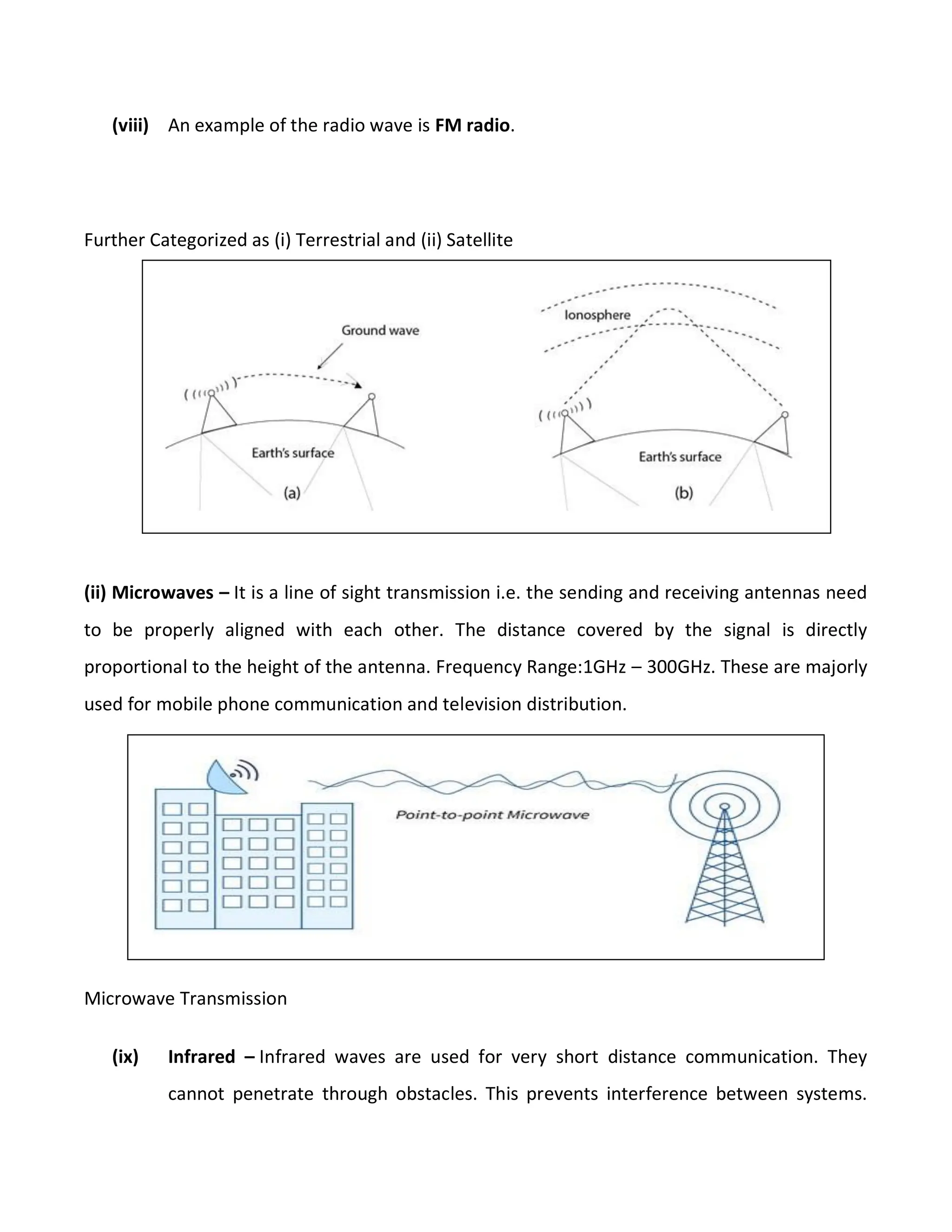 (viii) An example of the radio wave is FM radio.

Further Categorized as (i) Terrestrial and (ii) Satellite

Ground wave

Earth's surface

(a)

Ionosphere

Earth's surface

(b)

(ii) Microwaves – It is a line of sight transmission i.e. the sending and receiving antennas need to be properly aligned with each other. The distance covered by the signal is directly proportional to the height of the antenna. Frequency Range:1GHz – 300GHz. These are majorly used for mobile phone communication and television distribution.

Point-to-point Microwave

Microwave Transmission

(ix) Infrared – Infrared waves are used for very short distance communication. They cannot penetrate through obstacles. This prevents interference between systems.